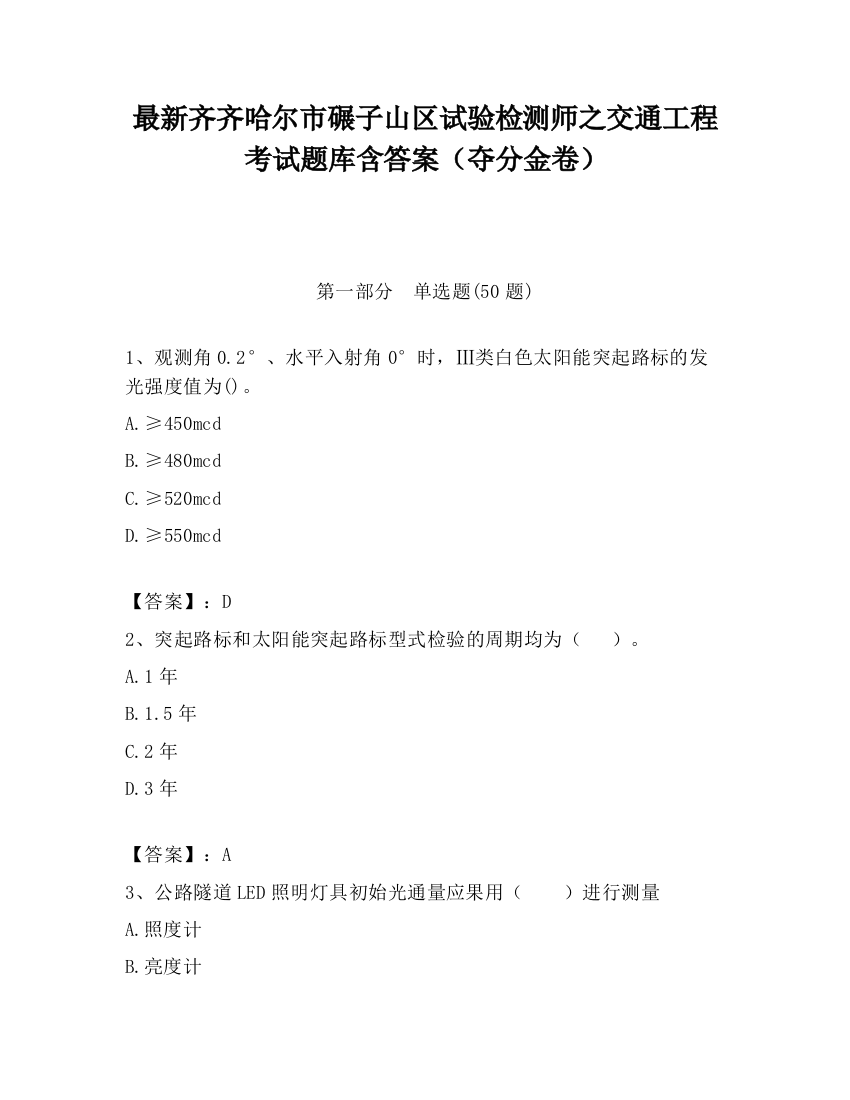 最新齐齐哈尔市碾子山区试验检测师之交通工程考试题库含答案（夺分金卷）

第一部分　单选题(50 题)

1、观测角 0.2°、水平入射角 0°时，Ⅲ类白色太阳能突起路标的发光强度值为()。

A.≥450mcd

B.≥480mcd

C.≥520mcd

D.≥550mcd

【答案】：D

2、突起路标和太阳能突起路标型式检验的周期均为（　）。

A.1 年

B.1.5 年

C.2 年

D.3 年

【答案】：A

3、公路隧道 LED 照明灯具初始光通量应果用（　）进行测量

A.照度计

B.亮度计